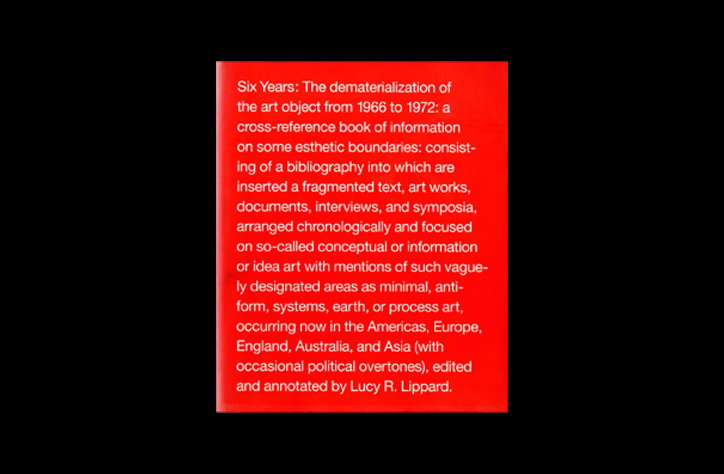 Six Years: The dematerialization of the art object from 1966 to 1972: a cross-reference book of information on some esthetic boundaries: consisting of a bibliography into which are inserted a fragmented text, art works, documents, interviews, and symposia, arranged chronologically and focused on so-called conceptual or information or idea art with mentions of such vaguely designated areas as minimal, anti-form, systems, earth, or process art, occurring now in the Americas, Europe, England, Australia, and Asia (with occasional political overtones), edited and annotated by Lucy R. Lippard.